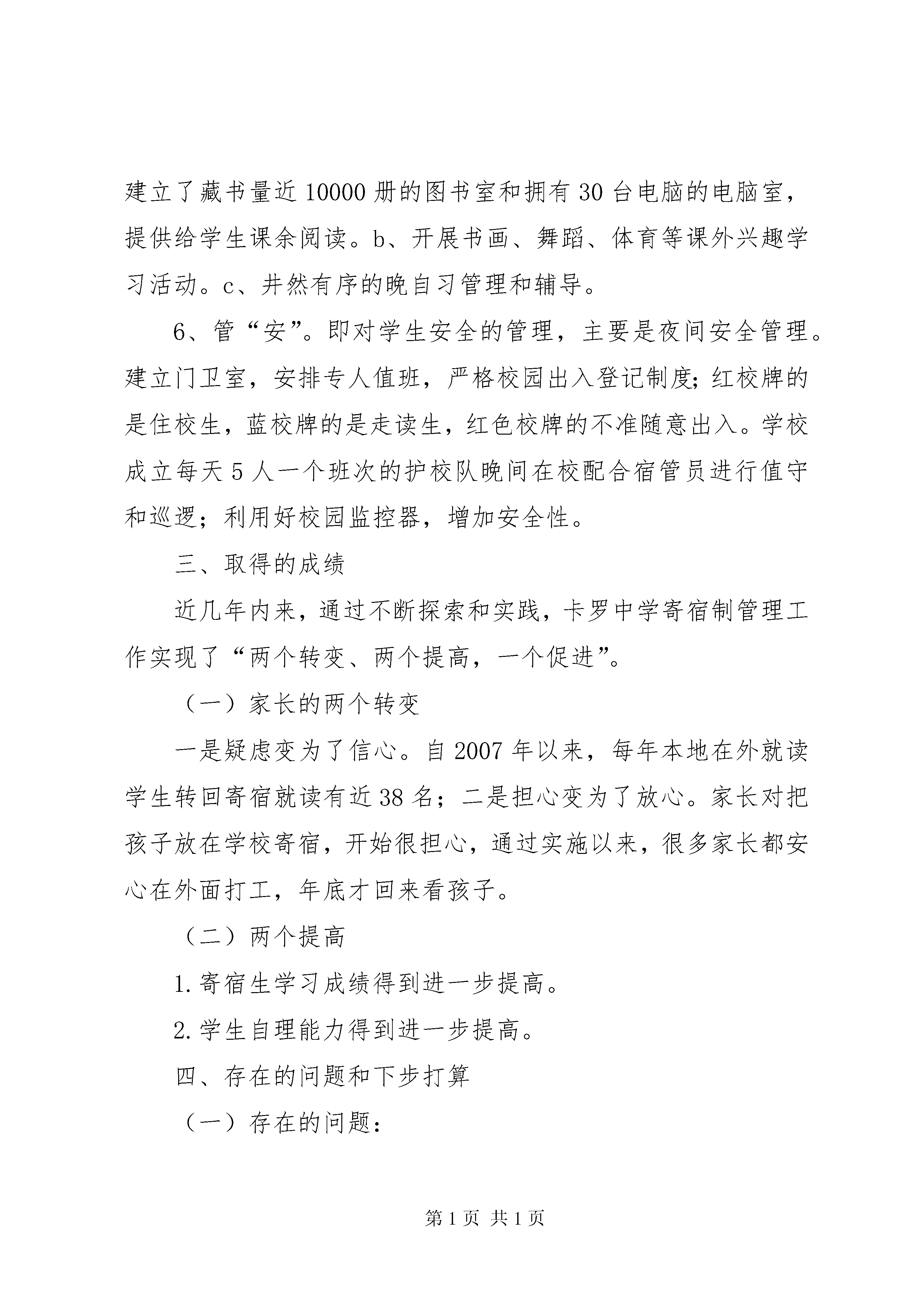 建立了藏书量近10000册的图书室和拥有30台电脑的电脑室，提供给学生课余阅读。b、开展书画、舞蹈、体育等课外兴趣学习活动。c、井然有序的晚自习管理和辅导。

6、管“安”。即对学生安全的管理，主要是夜间安全管理。建立门卫室，安排专人值班，严格校园出入登记制度;红校牌的是住校生，蓝校牌的是走读生，红色校牌的不准随意出入。学校成立每天5人一个班次的护校队晚间在校配合宿管员进行值守和巡逻；利用好校园监控器，增加安全性。

三、取得的成绩

近几年内来，通过不断探索和实践，卡罗中学寄宿制管理工作实现了“两个转变、两个提高，一个促进”。

（一）家长的两个转变

一是疑虑变为了信心。自2007年以来，每年本地在外就读学生转回寄宿就读有近38名；二是担心变为了放心。家长对把孩子放在学校寄宿，开始很担心，通过实施以来，很多家长都安心在外面打工，年底才回来看孩子。

（二）两个提高

1.寄宿生学习成绩得到进一步提高。

2.学生自理能力得到进一步提高。

四、存在的问题和下步打算

（一）存在的问题：

第1页 共1页